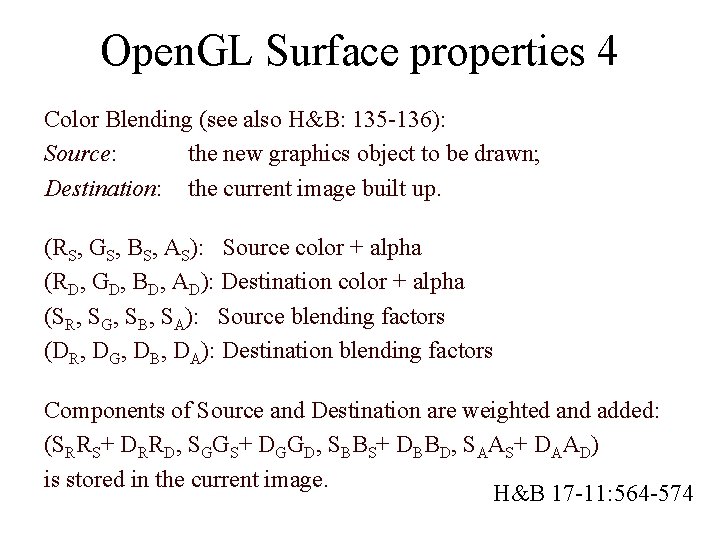 OpenGL Surface properties 4

Color Blending (see also H&B: 135-136):
Source: the new graphics object to be drawn;
Destination: the current image built up.

$(R_S, G_S, B_S, A_S)$: Source color + alpha
$(R_D, G_D, B_D, A_D)$: Destination color + alpha
$(S_R, S_G, S_B, S_A)$: Source blending factors
$(D_R, D_G, D_B, D_A)$: Destination blending factors

Components of Source and Destination are weighted and added:
$(S_R R_S + D_R R_D, S_G G_S + D_G G_D, S_B B_S + D_B B_D, S_A A_S + D_A A_D)$
is stored in the current image.

H&B 17-11:564-574